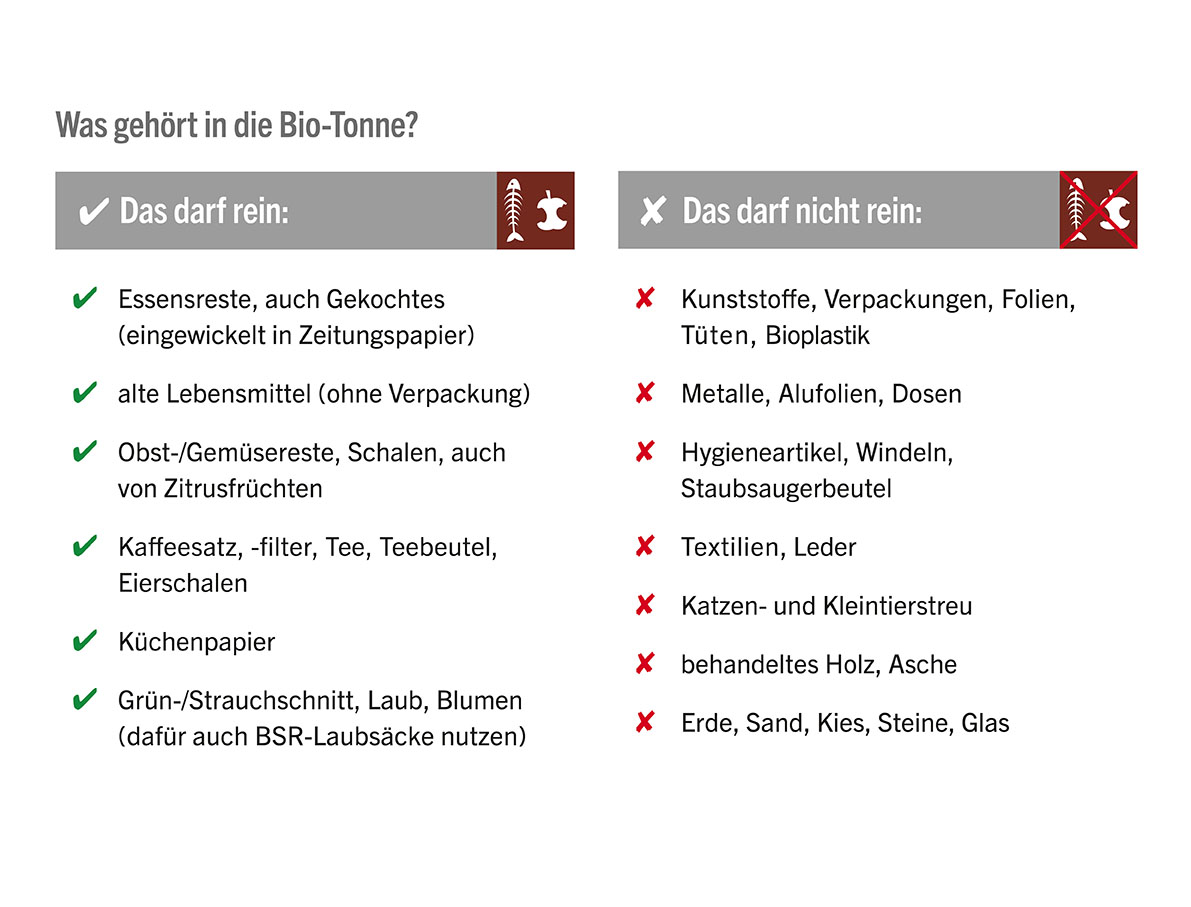 Was gehört in die Bio-Tonne?

✔ Das darf rein:

✔ Essensreste, auch Gekochtes (eingewickelt in Zeitungspapier)

✔ alte Lebensmittel (ohne Verpackung)

✔ Obst-/Gemüsereste, Schalen, auch von Zitrusfrüchten

✔ Kaffeesatz, -filter, Tee, Teebeutel, Eierschalen

✔ Küchenpapier

✔ Grün-/Strauchschnitt, Laub, Blumen (dafür auch BSR-Laubsäcke nutzen)

✘ Das darf nicht rein:

✘ Kunststoffe, Verpackungen, Folien, Tüten, Bioplastik

✘ Metalle, Alufolien, Dosen

✘ Hygieneartikel, Windeln, Staubsaugerbeutel

✘ Textilien, Leder

✘ Katzen- und Kleintierstreu

✘ behandeltes Holz, Asche

✘ Erde, Sand, Kies, Steine, Glas